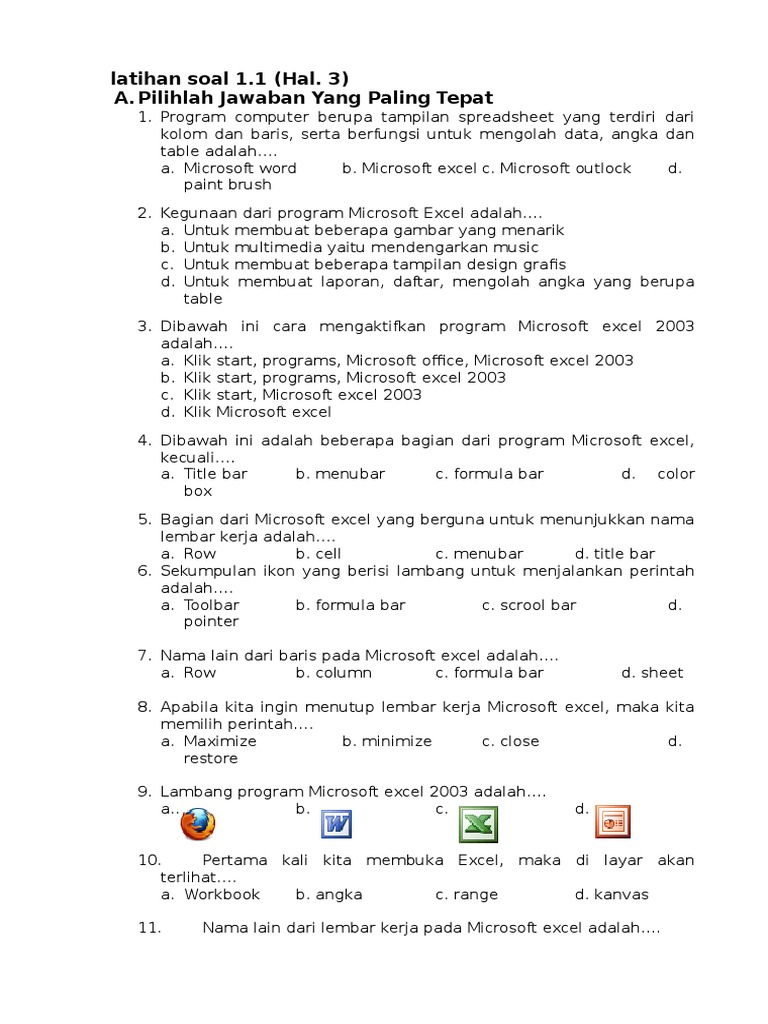 latihan soal 1.1 (Hal. 3)

A. Pilihlah Jawaban Yang Paling Tepat

1. Program computer berupa tampilan spreadsheet yang terdiri dari kolom dan baris, serta berfungsi untuk mengolah data, angka dan table adalah….
a. Microsoft word b. Microsoft excel c. Microsoft outlock d. paint brush

2. Kegunaan dari program Microsoft Excel adalah….
a. Untuk membuat beberapa gambar yang menarik
b. Untuk multimedia yaitu mendengarkan music
c. Untuk membuat beberapa tampilan design grafis
d. Untuk membuat laporan, daftar, mengolah angka yang berupa table

3. Dibawah ini cara mengaktifkan program Microsoft excel 2003 adalah….
a. Klik start, programs, Microsoft office, Microsoft excel 2003
b. Klik start, programs, Microsoft excel 2003
c. Klik start, Microsoft excel 2003
d. Klik Microsoft excel

4. Dibawah ini adalah beberapa bagian dari program Microsoft excel, kecuali….
a. Title bar b. menubar c. formula bar d. color box

5. Bagian dari Microsoft excel yang berguna untuk menunjukkan nama lembar kerja adalah….
a. Row b. cell c. menubar d. title bar

6. Sekumpulan ikon yang berisi lambang untuk menjalankan perintah adalah….
a. Toolbar b. formula bar c. scrool bar d. pointer

7. Nama lain dari baris pada Microsoft excel adalah….
a. Row b. column c. formula bar d. sheet

8. Apabila kita ingin menutup lembar kerja Microsoft excel, maka kita memilih perintah….
a. Maximize b. minimize c. close d. restore

9. Lambang program Microsoft excel 2003 adalah….
a. b. c. d.

10. Pertama kali kita membuka Excel, maka di layar akan terlihat….
a. Workbook b. angka c. range d. kanvas

11. Nama lain dari lembar kerja pada Microsoft excel adalah….